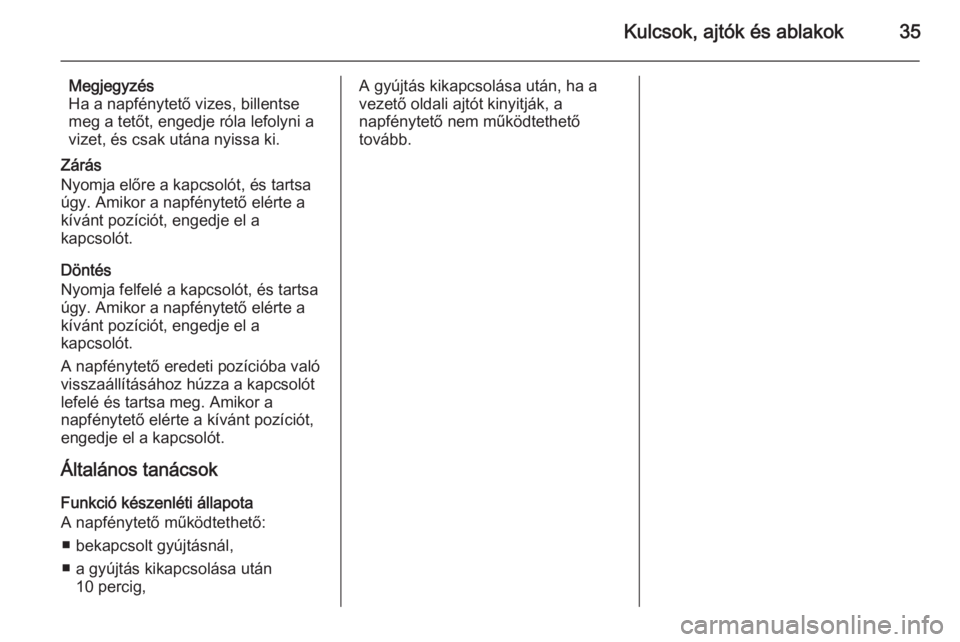 Kulcsok, ajtók és ablakok 35

Megjegyzés
Ha a napfénytető vizes, billentse meg a tetőt, engedje róla lefolyni a vizet, és csak utána nyissa ki.

Zárás
Nyomja előre a kapcsolót, és tartsa úgy. Amikor a napfénytető elérte a kívánt pozíciót, engedje el a kapcsolót.

Döntés
Nyomja felfelé a kapcsolót, és tartsa úgy. Amikor a napfénytető elérte a kívánt pozíciót, engedje el a kapcsolót.

A napfénytető eredeti pozícióba való visszaállításához húzza a kapcsolót lefelé és tartsa meg. Amikor a napfénytető elérte a kívánt pozíciót, engedje el a kapcsolót.

Általános tanácsok

Funkció készenléti állapota
A napfénytető működtethető:
■ bekapcsolt gyújtásnál,
■ a gyújtás kikapcsolása után 10 percig,

A gyújtás kikapcsolása után, ha a vezető oldali ajtót kinyitják, a napfénytető nem működtethető tovább.

carmanualsonline.info